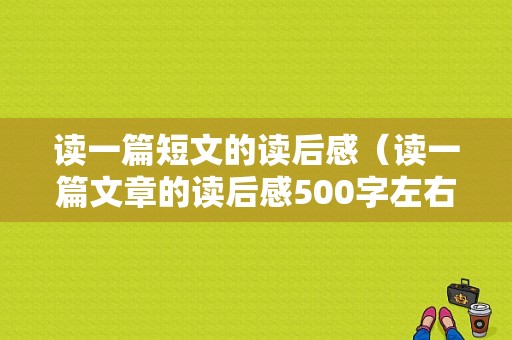 读一篇短文的读后感（读一篇文章的读后感500字左右